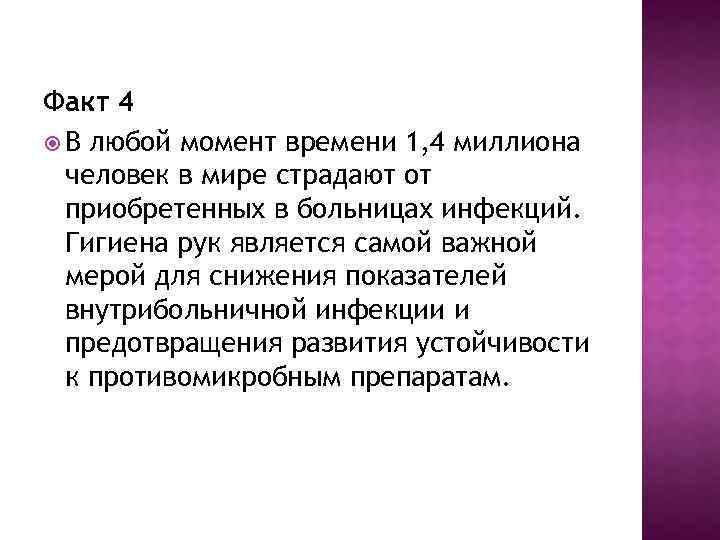 Факт 4

В любой момент времени 1,4 миллиона человек в мире страдают от приобретенных в больницах инфекций. Гигиена рук является самой важной мерой для снижения показателей внутрибольничной инфекции и предотвращения развития устойчивости к противомикробным препаратам.